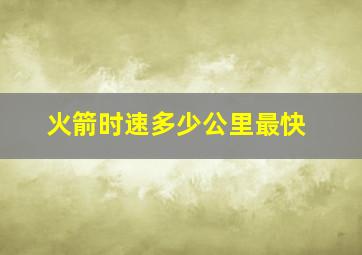 火箭时速多少公里最快